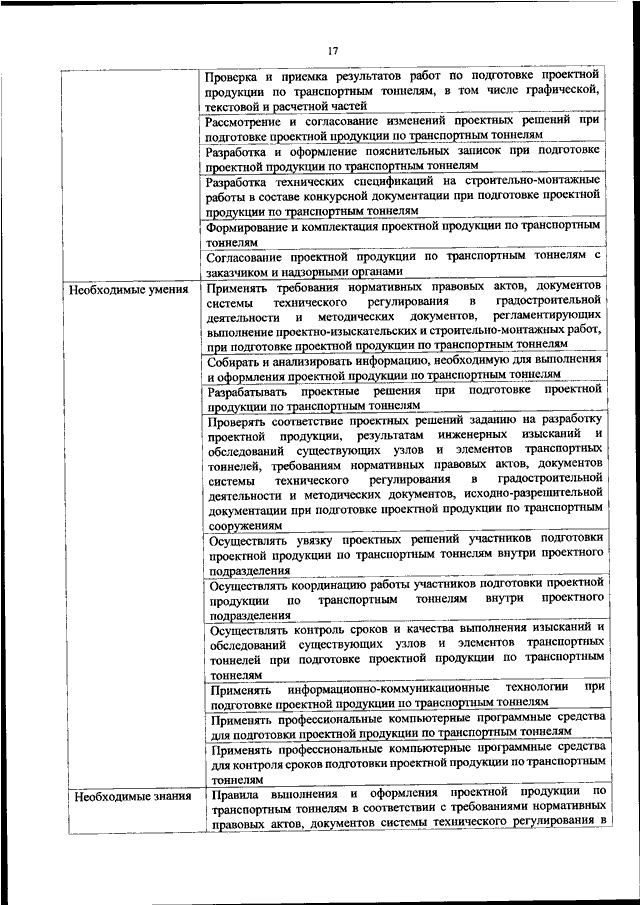 17

| | |
|---|---|
| | Проверка и приемка результатов работ по подготовке проектной продукции по транспортным тоннелям, в том числе графической, текстовой и расчетной частей |
| | Рассмотрение и согласование изменений проектных решений при подготовке проектной продукции по транспортным тоннелям |
| | Разработка и оформление пояснительных записок при подготовке проектной продукции по транспортным тоннелям |
| | Разработка технических спецификаций на строительно-монтажные работы в составе конкурсной документации при подготовке проектной продукции по транспортным тоннелям |
| | Формирование и комплектация проектной продукции по транспортным тоннелям |
| | Согласование проектной продукции по транспортным тоннелям с заказчиком и надзорными органами |
| Необходимые умения | Применять требования нормативных правовых актов, документов системы технического регулирования в градостроительной деятельности и методических документов, регламентирующих выполнение проектно-изыскательских и строительно-монтажных работ, при подготовке проектной продукции по транспортным тоннелям |
| | Собирать и анализировать информацию, необходимую для выполнения и оформления проектной продукции по транспортным тоннелям |
| | Разрабатывать проектные решения при подготовке проектной продукции по транспортным тоннелям |
| | Проверять соответствие проектных решений заданию на разработку проектной продукции, результатам инженерных изысканий и обследований существующих узлов и элементов транспортных тоннелей, требованиям нормативных правовых актов, документов системы технического регулирования в градостроительной деятельности и методических документов, исходно-разрешительной документации при подготовке проектной продукции по транспортным сооружениям |
| | Осуществлять увязку проектных решений участников подготовки проектной продукции по транспортным тоннелям внутри проектного подразделения |
| | Осуществлять координацию работы участников подготовки проектной продукции по транспортным тоннелям внутри проектного подразделения |
| | Осуществлять контроль сроков и качества выполнения изысканий и обследований существующих узлов и элементов транспортных тоннелей при подготовке проектной продукции по транспортным тоннелям |
| | Применять информационно-коммуникационные технологии при подготовке проектной продукции по транспортным тоннелям |
| | Применять профессиональные компьютерные программные средства для подготовки проектной продукции по транспортным тоннелям |
| | Применять профессиональные компьютерные программные средства для контроля сроков подготовки проектной продукции по транспортным тоннелям |
| Необходимые знания | Правила выполнения и оформления проектной продукции по транспортным тоннелям в соответствии с требованиями нормативных правовых актов, документов системы технического регулирования в |